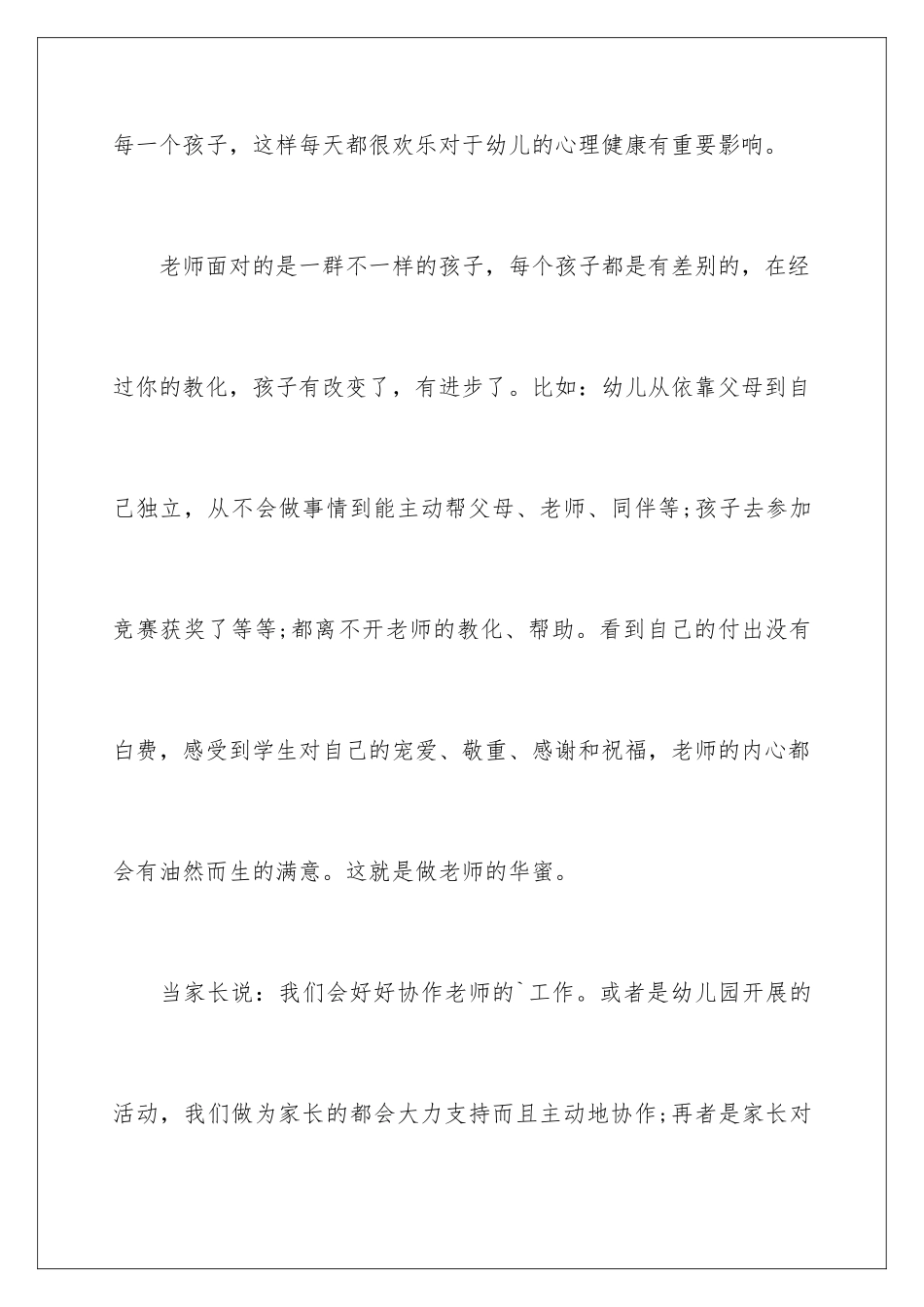 每一个孩子，这样每天都很欢乐对于幼儿的心理健康有重要影响。

老师面对的是一群不一样的孩子，每个孩子都是有差别的，在经过你的教化，孩子有改变了，有进步了。比如：幼儿从依靠父母到自己独立，从不会做事情到能主动帮父母、老师、同伴等;孩子去参加竞赛获奖了等等;都离不开老师的教化、帮助。看到自己的付出没有白费，感受到学生对自己的宠爱、敬重、感谢和祝福，老师的内心都会有油然而生的满意。这就是做老师的华蜜。

当家长说：我们会好好协作老师的`工作。或者是幼儿园开展的活动，我们做为家长的都会大力支持而且主动地协作;再者是家长对